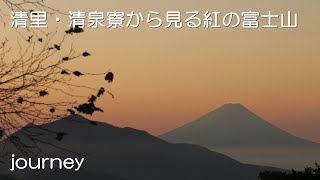 清里・清泉寮から見る紅の富士山

journey